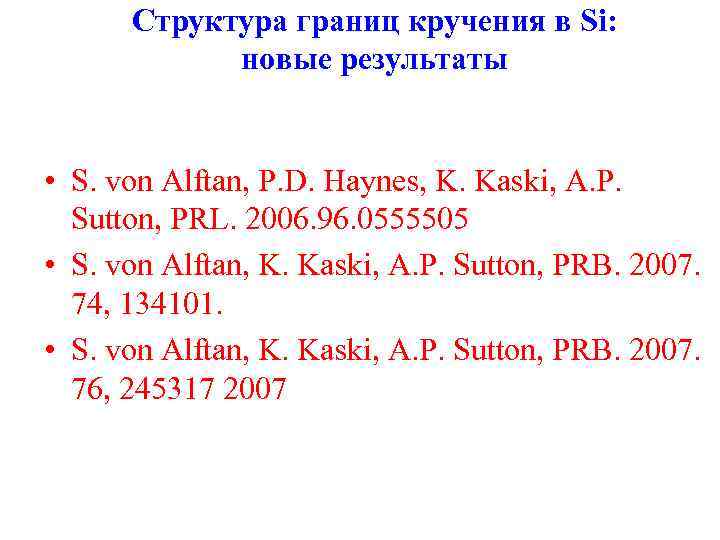 Структура границ кручения в Si:
новые результаты

• S. von Alftan, P.D. Haynes, K. Kaski, A.P. Sutton, PRL. 2006.96.0555505
• S. von Alftan, K. Kaski, A.P. Sutton, PRB. 2007. 74, 134101.
• S. von Alftan, K. Kaski, A.P. Sutton, PRB. 2007. 76, 245317 2007